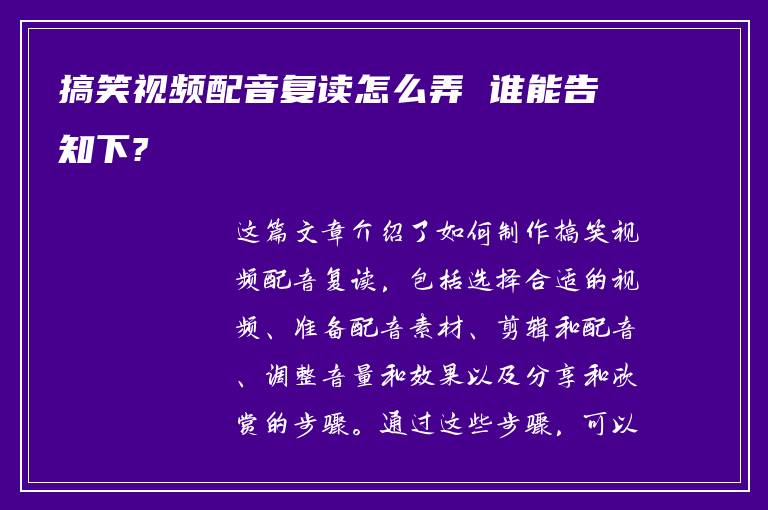 搞笑视频配音复读怎么弄 谁能告知下？

这篇文章介绍了如何制作搞笑视频配音复读，包括选择合适的视频、准备配音素材、剪辑和配音、调整音量和效果以及分享和欣赏的步骤。通过这些步骤，可以